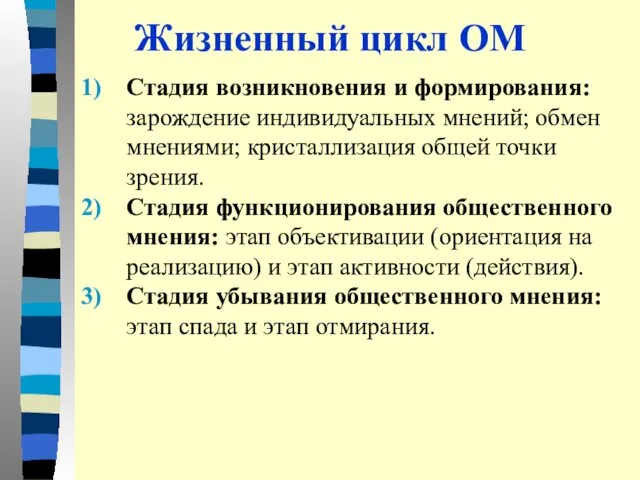 Жизненный цикл ОМ

1) Стадия возникновения и формирования: зарождение индивидуальных мнений; обмен мнениями; кристаллизация общей точки зрения.

2) Стадия функционирования общественного мнения: этап объективации (ориентация на реализацию) и этап активности (действия).

3) Стадия убывания общественного мнения: этап спада и этап отмирания.